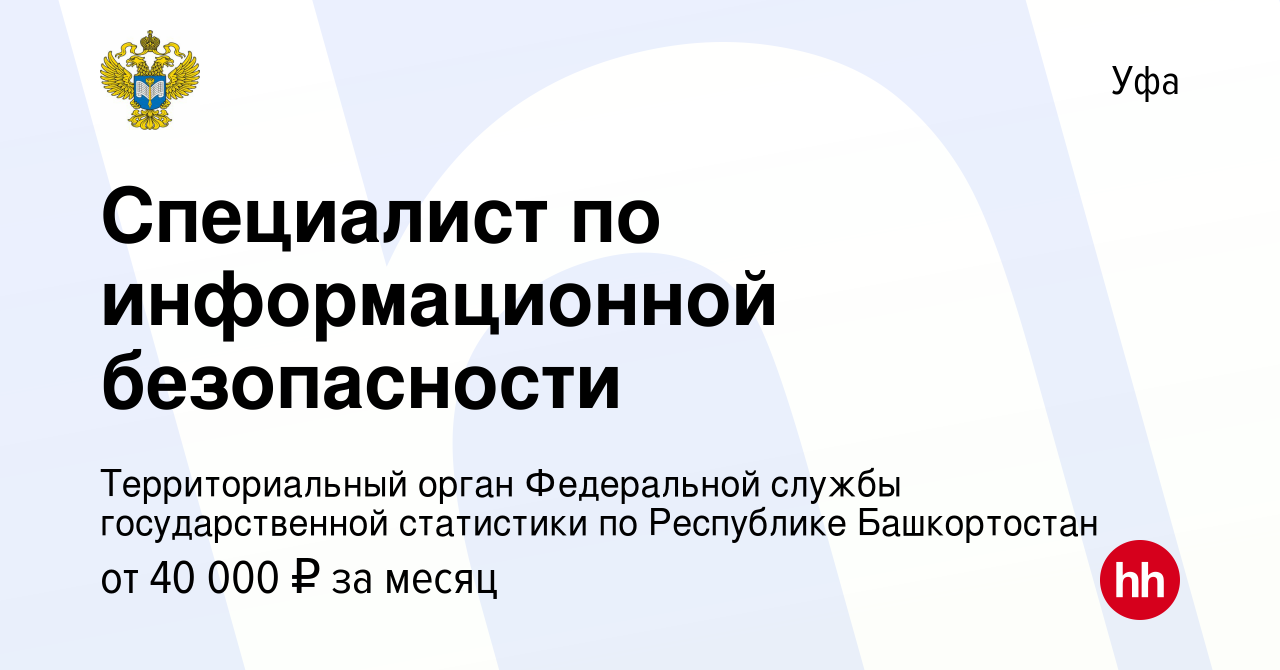 Уфа

Специалист по информационной безопасности

Территориальный орган Федеральной службы государственной статистики по Республике Башкортостан

от 40 000 ₽ за месяц

hh